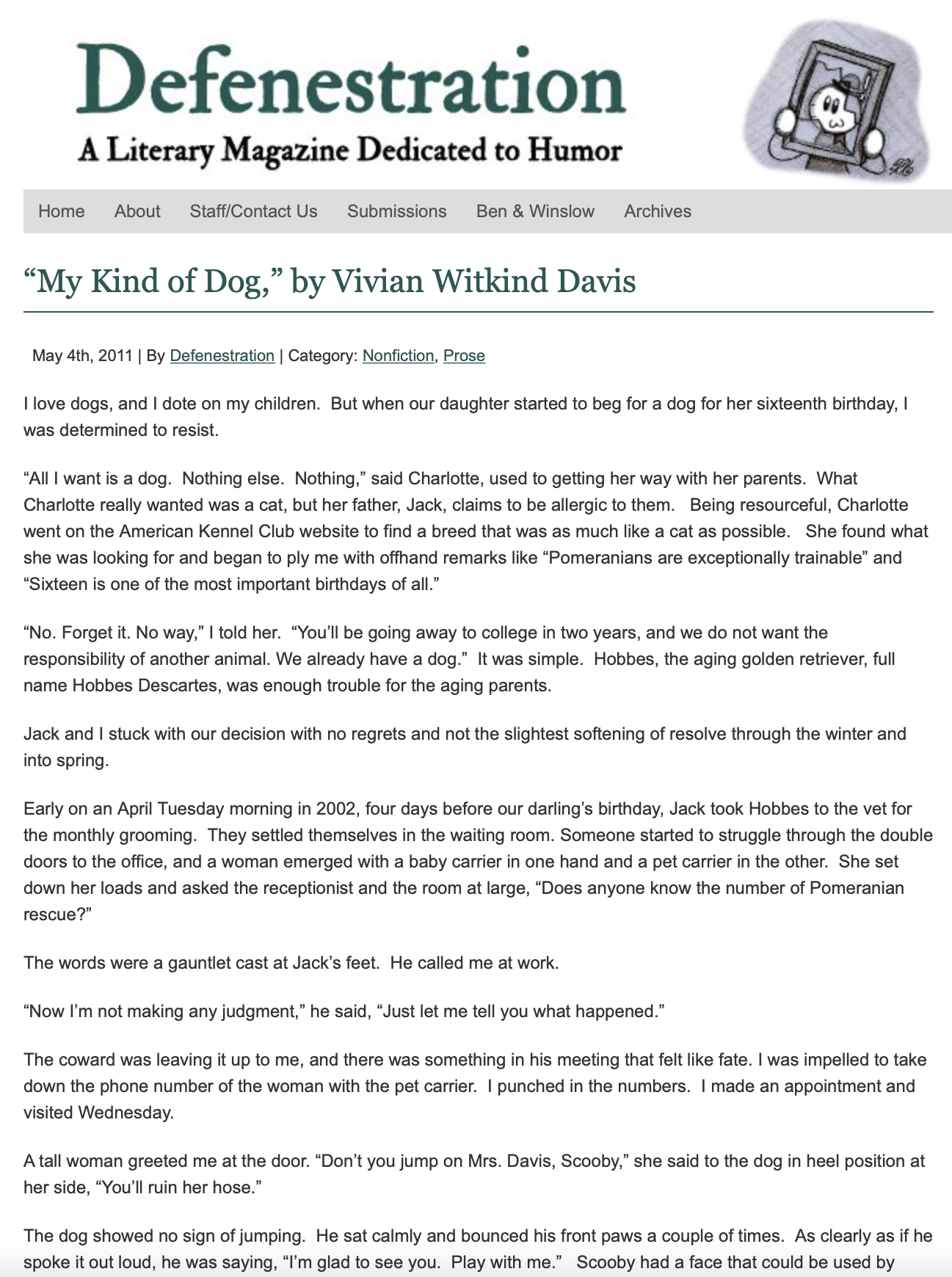 Defenestration
A Literary Magazine Dedicated to Humor

Home About Staff/Contact Us Submissions Ben & Winslow Archives

“My Kind of Dog,” by Vivian Witkind Davis

May 4th, 2011 | By Defenestration | Category: Nonfiction, Prose

I love dogs, and I dote on my children. But when our daughter started to beg for a dog for her sixteenth birthday, I was determined to resist.

“All I want is a dog. Nothing else. Nothing,” said Charlotte, used to getting her way with her parents. What Charlotte really wanted was a cat, but her father, Jack, claims to be allergic to them. Being resourceful, Charlotte went on the American Kennel Club website to find a breed that was as much like a cat as possible. She found what she was looking for and began to ply me with offhand remarks like “Pomeranians are exceptionally trainable” and “Sixteen is one of the most important birthdays of all.”

“No. Forget it. No way,” I told her. “You’ll be going away to college in two years, and we do not want the responsibility of another animal. We already have a dog.” It was simple. Hobbes, the aging golden retriever, full name Hobbes Descartes, was enough trouble for the aging parents.

Jack and I stuck with our decision with no regrets and not the slightest softening of resolve through the winter and into spring.

Early on an April Tuesday morning in 2002, four days before our darling’s birthday, Jack took Hobbes to the vet for the monthly grooming. They settled themselves in the waiting room. Someone started to struggle through the double doors to the office, and a woman emerged with a baby carrier in one hand and a pet carrier in the other. She set down her loads and asked the receptionist and the room at large, “Does anyone know the number of Pomeranian rescue?”

The words were a gauntlet cast at Jack’s feet. He called me at work.

“Now I’m not making any judgment,” he said, “Just let me tell you what happened.”

The coward was leaving it up to me, and there was something in his meeting that felt like fate. I was impelled to take down the phone number of the woman with the pet carrier. I punched in the numbers. I made an appointment and visited Wednesday.

A tall woman greeted me at the door. “Don’t you jump on Mrs. Davis, Scooby,” she said to the dog in heel position at her side, “You’ll ruin her hose.”

The dog showed no sign of jumping. He sat calmly and bounced his front paws a couple of times. As clearly as if he spoke it out loud, he was saying, “I’m glad to see you. Play with me.” Scooby had a face that could be used by